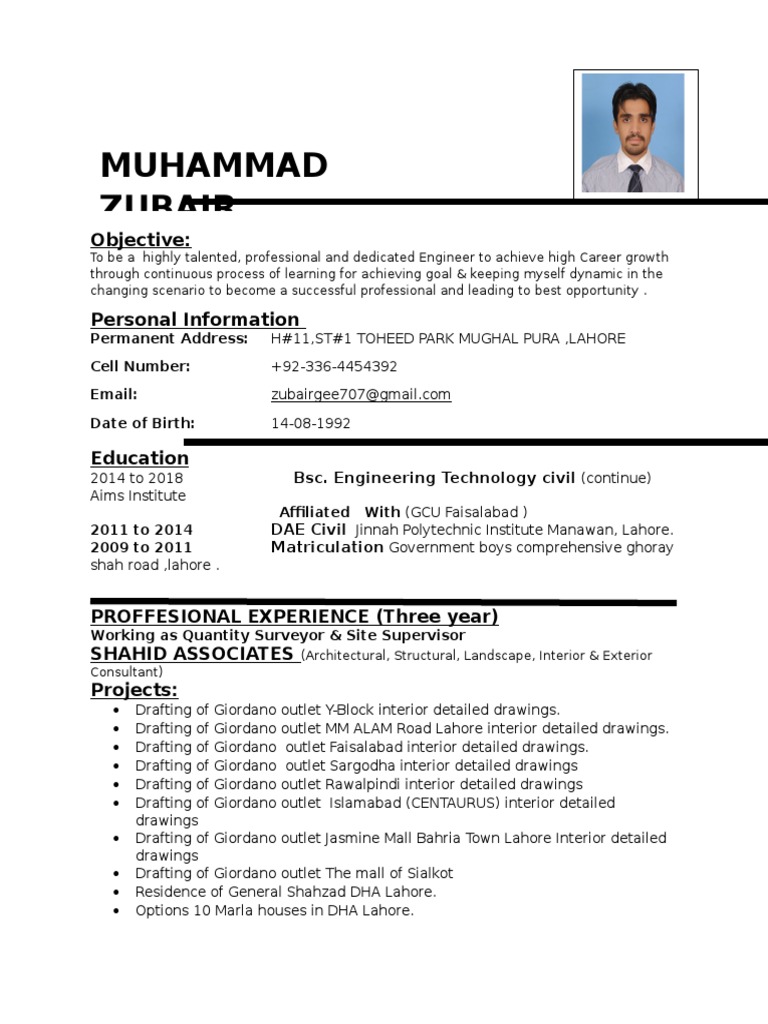 MUHAMMAD ZUBAIR

Objective:
To be a highly talented, professional and dedicated Engineer to achieve high Career growth through continuous process of learning for achieving goal & keeping myself dynamic in the changing scenario to become a successful professional and leading to best opportunity .

Personal Information
Permanent Address: H#11,ST#1 TOHEED PARK MUGHAL PURA ,LAHORE

Cell Number: +92-336-4454392

Email: zubairgee707@gmail.com

Date of Birth: 14-08-1992

Education
2014 to 2018 Bsc. Engineering Technology civil (continue)
Aims Institute
Affiliated With (GCU Faisalabad )
2011 to 2014 DAE Civil Jinnah Polytechnic Institute Manawan, Lahore.
2009 to 2011 Matriculation Government boys comprehensive ghoray shah road ,lahore .

PROFFESIONAL EXPERIENCE (Three year)
Working as Quantity Surveyor & Site Supervisor
SHAHID ASSOCIATES (Architectural, Structural, Landscape, Interior & Exterior Consultant)
Projects:
• Drafting of Giordano outlet Y-Block interior detailed drawings.
• Drafting of Giordano outlet MM ALAM Road Lahore interior detailed drawings.
• Drafting of Giordano outlet Faisalabad interior detailed drawings.
• Drafting of Giordano outlet Sargodha interior detailed drawings
• Drafting of Giordano outlet Rawalpindi interior detailed drawings
• Drafting of Giordano outlet Islamabad (CENTAURUS) interior detailed drawings
• Drafting of Giordano outlet Jasmine Mall Bahria Town Lahore Interior detailed drawings
• Drafting of Giordano outlet The mall of Sialkot
• Residence of General Shahzad DHA Lahore.
• Options 10 Marla houses in DHA Lahore.